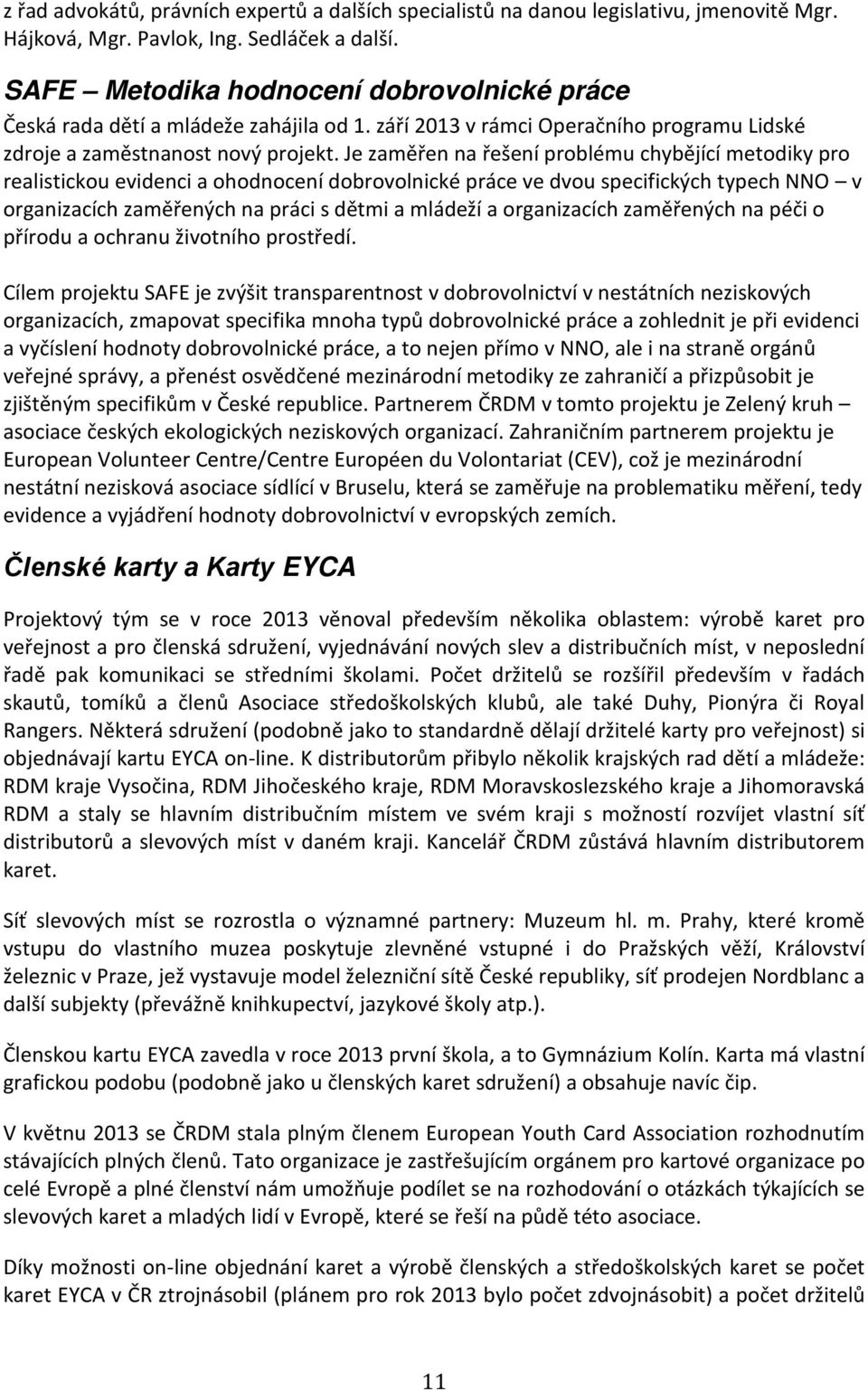 z řad advokátů, právních expertů a dalších specialistů na danou legislativu, jmenovitě Mgr. Hájková, Mgr. Pavlok, Ing. Sedláček a další.

SAFE – Metodika hodnocení dobrovolnické práce

Česká rada dětí a mládeže zahájila od 1. září 2013 v rámci Operačního programu Lidské zdroje a zaměstnanost nový projekt. Je zaměřen na řešení problému chybějící metodiky pro realistickou evidenci a ohodnocení dobrovolnické práce ve dvou specifických typech NNO – v organizacích zaměřených na práci s dětmi a mládeží a organizacích zaměřených na péči o přírodu a ochranu životního prostředí.

Cílem projektu SAFE je zvýšit transparentnost v dobrovolnictví v nestátních neziskových organizacích, zmapovat specifika mnoha typů dobrovolnické práce a zohlednit je při evidenci a vyčíslení hodnoty dobrovolnické práce, a to nejen přímo v NNO, ale i na straně orgánů veřejné správy, a přenést osvědčené mezinárodní metodiky ze zahraničí a přizpůsobit je zjištěným specifikům v České republice. Partnerem ČRDM v tomto projektu je Zelený kruh – asociace českých ekologických neziskových organizací. Zahraničním partnerem projektu je European Volunteer Centre/Centre Européen du Volontariat (CEV), což je mezinárodní nestátní nezisková asociace sídlící v Bruselu, která se zaměřuje na problematiku měření, tedy evidence a vyjádření hodnoty dobrovolnictví v evropských zemích.

Členské karty a Karty EYCA

Projektový tým se v roce 2013 věnoval především několika oblastem: výrobě karet pro veřejnost a pro členská sdružení, vyjednávání nových slev a distribučních míst, v neposlední řadě pak komunikaci se středními školami. Počet držitelů se rozšířil především v řadách skautů, tomíků a členů Asociace středoškolských klubů, ale také Duhy, Pionýra či Royal Rangers. Některá sdružení (podobně jako to standardně dělají držitelé karty pro veřejnost) si objednávají kartu EYCA on-line. K distributorům přibylo několik krajských rad dětí a mládeže: RDM kraje Vysočina, RDM Jihočeského kraje, RDM Moravskoslezského kraje a Jihomoravská RDM a staly se hlavním distribučním místem ve svém kraji s možností rozvíjet vlastní síť distributorů a slevových míst v daném kraji. Kancelář ČRDM zůstává hlavním distributorem karet.

Síť slevových míst se rozrostla o významné partnery: Muzeum hl. m. Prahy, které kromě vstupu do vlastního muzea poskytuje zlevněné vstupné i do Pražských věží, Království železnic v Praze, jež vystavuje model železniční sítě České republiky, síť prodejen Nordblanc a další subjekty (převážně knihkupectví, jazykové školy atp.).

Členskou kartu EYCA zavedla v roce 2013 první škola, a to Gymnázium Kolín. Karta má vlastní grafickou podobu (podobně jako u členských karet sdružení) a obsahuje navíc čip.

V květnu 2013 se ČRDM stala plným členem European Youth Card Association rozhodnutím stávajících plných členů. Tato organizace je zastřešujícím orgánem pro kartové organizace po celé Evropě a plné členství nám umožňuje podílet se na rozhodování o otázkách týkajících se slevových karet a mladých lidí v Evropě, které se řeší na půdě této asociace.

Díky možnosti on-line objednání karet a výrobě členských a středoškolských karet se počet karet EYCA v ČR ztrojnásobil (plánem pro rok 2013 bylo počet zdvojnásobit) a počet držitelů

11